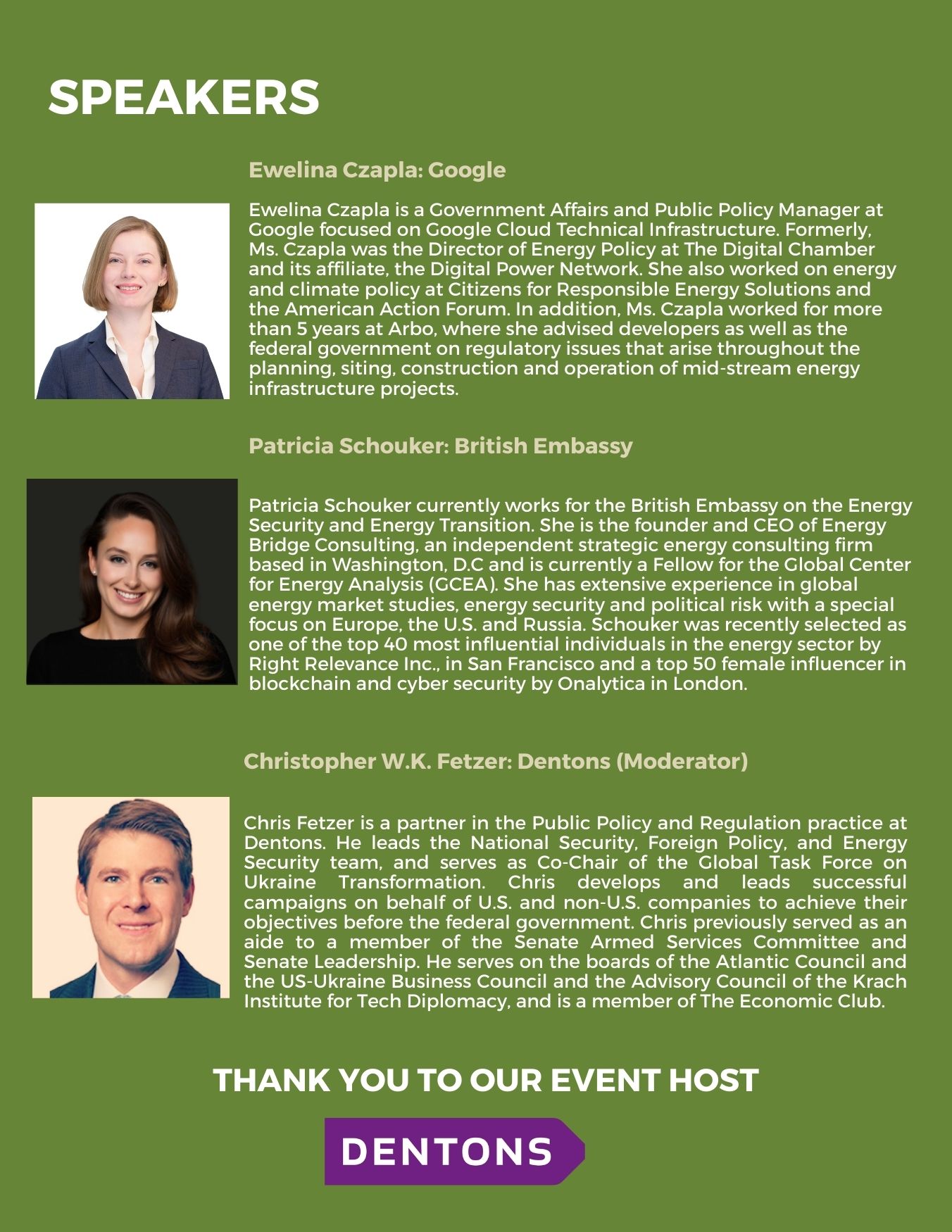 SPEAKERS

Ewelina Czapla: Google

Ewelina Czapla is a Government Affairs and Public Policy Manager at Google focused on Google Cloud Technical Infrastructure. Formerly, Ms. Czapla was the Director of Energy Policy at The Digital Chamber and its affiliate, the Digital Power Network. She also worked on energy and climate policy at Citizens for Responsible Energy Solutions and the American Action Forum. In addition, Ms. Czapla worked for more than 5 years at Arbo, where she advised developers as well as the federal government on regulatory issues that arise throughout the planning, siting, construction and operation of mid-stream energy infrastructure projects.

Patricia Schouker: British Embassy

Patricia Schouker currently works for the British Embassy on the Energy Security and Energy Transition. She is the founder and CEO of Energy Bridge Consulting, an independent strategic energy consulting firm based in Washington, D.C and is currently a Fellow for the Global Center for Energy Analysis (GCEA). She has extensive experience in global energy market studies, energy security and political risk with a special focus on Europe, the U.S. and Russia. Schouker was recently selected as one of the top 40 most influential individuals in the energy sector by Right Relevance Inc., in San Francisco and a top 50 female influencer in blockchain and cyber security by Onalytica in London.

Christopher W.K. Fetzer: Dentons (Moderator)

Chris Fetzer is a partner in the Public Policy and Regulation practice at Dentons. He leads the National Security, Foreign Policy, and Energy Security team, and serves as Co-Chair of the Global Task Force on Ukraine Transformation. Chris develops and leads successful campaigns on behalf of U.S. and non-U.S. companies to achieve their objectives before the federal government. Chris previously served as an aide to a member of the Senate Armed Services Committee and Senate Leadership. He serves on the boards of the Atlantic Council and the US-Ukraine Business Council and the Advisory Council of the Krach Institute for Tech Diplomacy, and is a member of The Economic Club.

THANK YOU TO OUR EVENT HOST

DENTONS